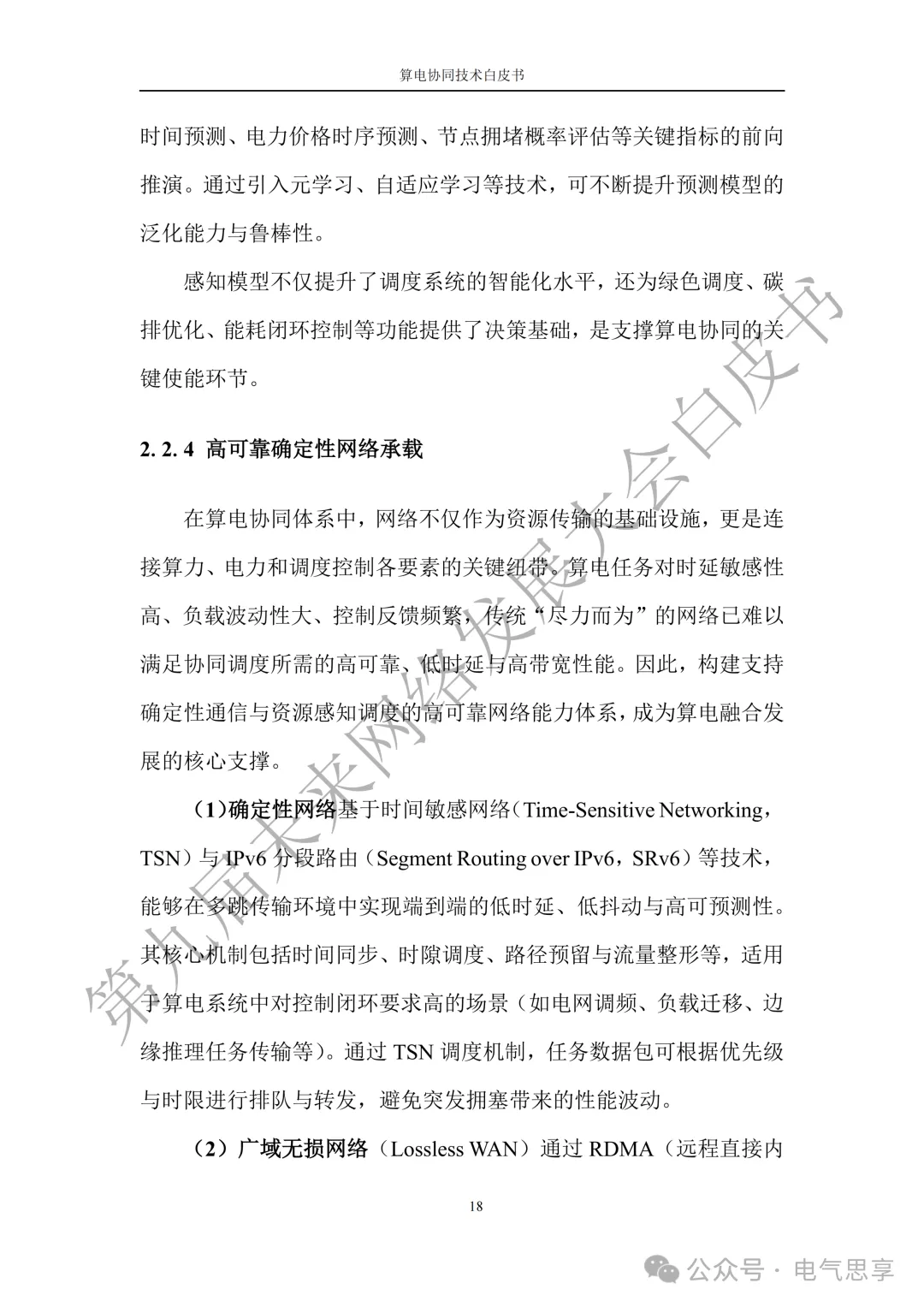 算电协同技术白皮书

时间预测、电力价格时序预测、节点拥堵概率评估等关键指标的前向推演。通过引入元学习、自适应学习等技术，可不断提升预测模型的泛化能力与鲁棒性。

感知模型不仅提升了调度系统的智能化水平，还为绿色调度、碳排优化、能耗闭环控制等功能提供了决策基础，是支撑算电协同的关键使能环节。

2. 2. 4 高可靠确定性网络承载

在算电协同体系中，网络不仅作为资源传输的基础设施，更是连接算力、电力和调度控制各要素的关键纽带。算电任务对时延敏感性高、负载波动性大、控制反馈频繁，传统“尽力而为”的网络已难以满足协同调度所需的高可靠、低时延与高带宽性能。因此，构建支持确定性通信与资源感知调度的高可靠网络能力体系，成为算电融合发展的核心支撑。

（1）确定性网络基于时间敏感网络（Time-Sensitive Networking，TSN）与 IPv6 分段路由（Segment Routing over IPv6，SRv6）等技术，能够在多跳传输环境中实现端到端的低时延、低抖动与高可预测性。其核心机制包括时间同步、时隙调度、路径预留与流量整形等，适用于算电系统中对控制闭环要求高的场景（如电网调频、负载迁移、边缘推理任务传输等）。通过 TSN 调度机制，任务数据包可根据优先级与时限进行排队与转发，避免突发拥塞带来的性能波动。

（2）广域无损网络（Lossless WAN）通过 RDMA（远程直接内

18

第九届未来网络发展大会白皮书

公众号 · 电气思享